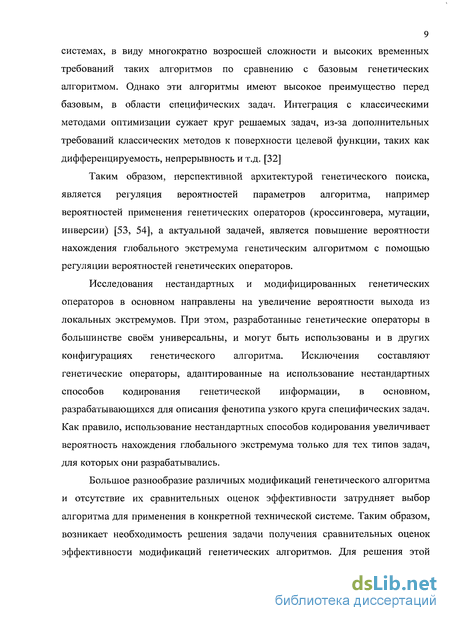 9

системах, в виду многократно возросшей сложности и высоких временных требований таких алгоритмов по сравнению с базовым генетических алгоритмом. Однако эти алгоритмы имеют высокое преимущество перед базовым, в области специфических задач. Интеграция с классическими методами оптимизации сужает круг решаемых задач, из-за дополнительных требований классических методов к поверхности целевой функции, таких как дифференцируемость, непрерывность и т.д. [32]

Таким образом, перспективной архитектурой генетического поиска, является регуляция вероятностей параметров алгоритма, например вероятностей применения генетических операторов (кроссинговера, мутации, инверсии) [53, 54], а актуальной задачей, является повышение вероятности нахождения глобального экстремума генетическим алгоритмом с помощью регуляции вероятностей генетических операторов.

Исследования нестандартных и модифицированных генетических операторов в основном направлены на увеличение вероятности выхода из локальных экстремумов. При этом, разработанные генетические операторы в большинстве своём универсальны, и могут быть использованы и в других конфигурациях генетического алгоритма. Исключения составляют генетические операторы, адаптированные на использование нестандартных способов кодирования генетической информации, в основном, разрабатывающихся для описания фенотипа узкого круга специфических задач. Как правило, использование нестандартных способов кодирования увеличивает вероятность нахождения глобального экстремума только для тех типов задач, для которых они разрабатывались.

Большое разнообразие различных модификаций генетического алгоритма и отсутствие их сравнительных оценок эффективности затрудняет выбор алгоритма для применения в конкретной технической системе. Таким образом, возникает необходимость решения задачи получения сравнительных оценок эффективности модификаций генетических алгоритмов. Для решения этой

dsLib.net
библиотека диссертаций